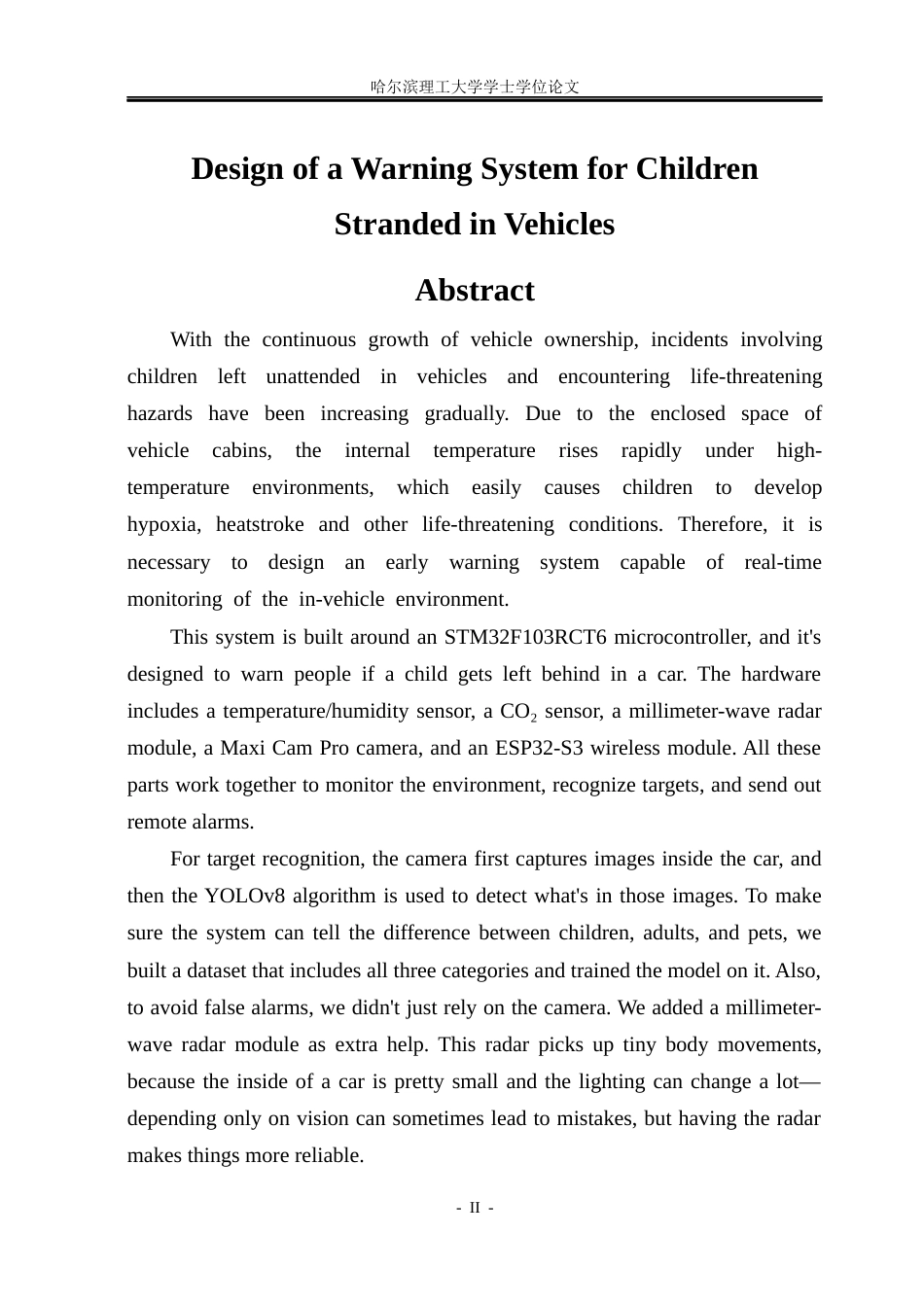 哈尔滨理工大学学士学位论文

Design of a Warning System for Children Stranded in Vehicles

Abstract

With the continuous growth of vehicle ownership, incidents involving children left unattended in vehicles and encountering life-threatening hazards have been increasing gradually. Due to the enclosed space of vehicle cabins, the internal temperature rises rapidly under high-temperature environments, which easily causes children to develop hypoxia, heatstroke and other life-threatening conditions. Therefore, it is necessary to design an early warning system capable of real-time monitoring of the in-vehicle environment.

This system is built around an STM32F103RCT6 microcontroller, and it's designed to warn people if a child gets left behind in a car. The hardware includes a temperature/humidity sensor, a $CO_2$ sensor, a millimeter-wave radar module, a Maxi Cam Pro camera, and an ESP32-S3 wireless module. All these parts work together to monitor the environment, recognize targets, and send out remote alarms.

For target recognition, the camera first captures images inside the car, and then the YOLOv8 algorithm is used to detect what's in those images. To make sure the system can tell the difference between children, adults, and pets, we built a dataset that includes all three categories and trained the model on it. Also, to avoid false alarms, we didn't just rely on the camera. We added a millimeter-wave radar module as extra help. This radar picks up tiny body movements, because the inside of a car is pretty small and the lighting can change a lot—depending only on vision can sometimes lead to mistakes, but having the radar makes things more reliable.

- II -